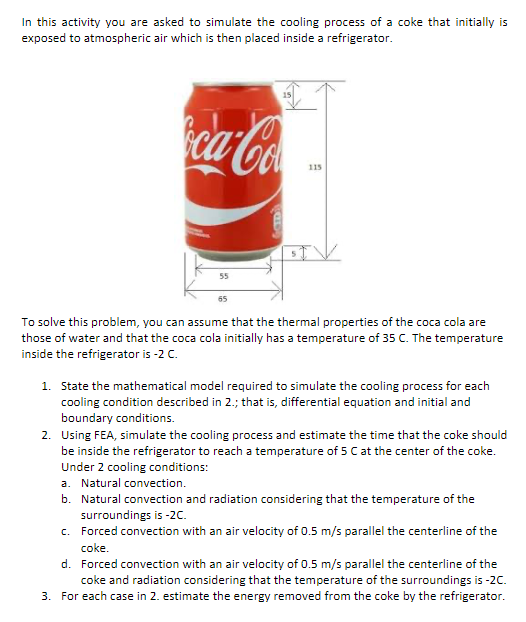 In this activity you are asked to simulate the cooling process of a coke that initially is exposed to atmospheric air which is then placed inside a refrigerator.

Coca-Col

15

115

5

55

65

To solve this problem, you can assume that the thermal properties of the coca cola are those of water and that the coca cola initially has a temperature of 35 C. The temperature inside the refrigerator is -2 C.

1. State the mathematical model required to simulate the cooling process for each cooling condition described in 2.; that is, differential equation and initial and boundary conditions.
2. Using FEA, simulate the cooling process and estimate the time that the coke should be inside the refrigerator to reach a temperature of 5 C at the center of the coke. Under 2 cooling conditions:
a. Natural convection.
b. Natural convection and radiation considering that the temperature of the surroundings is -2C.
c. Forced convection with an air velocity of 0.5 m/s parallel the centerline of the coke.
d. Forced convection with an air velocity of 0.5 m/s parallel the centerline of the coke and radiation considering that the temperature of the surroundings is -2C.
3. For each case in 2. estimate the energy removed from the coke by the refrigerator.